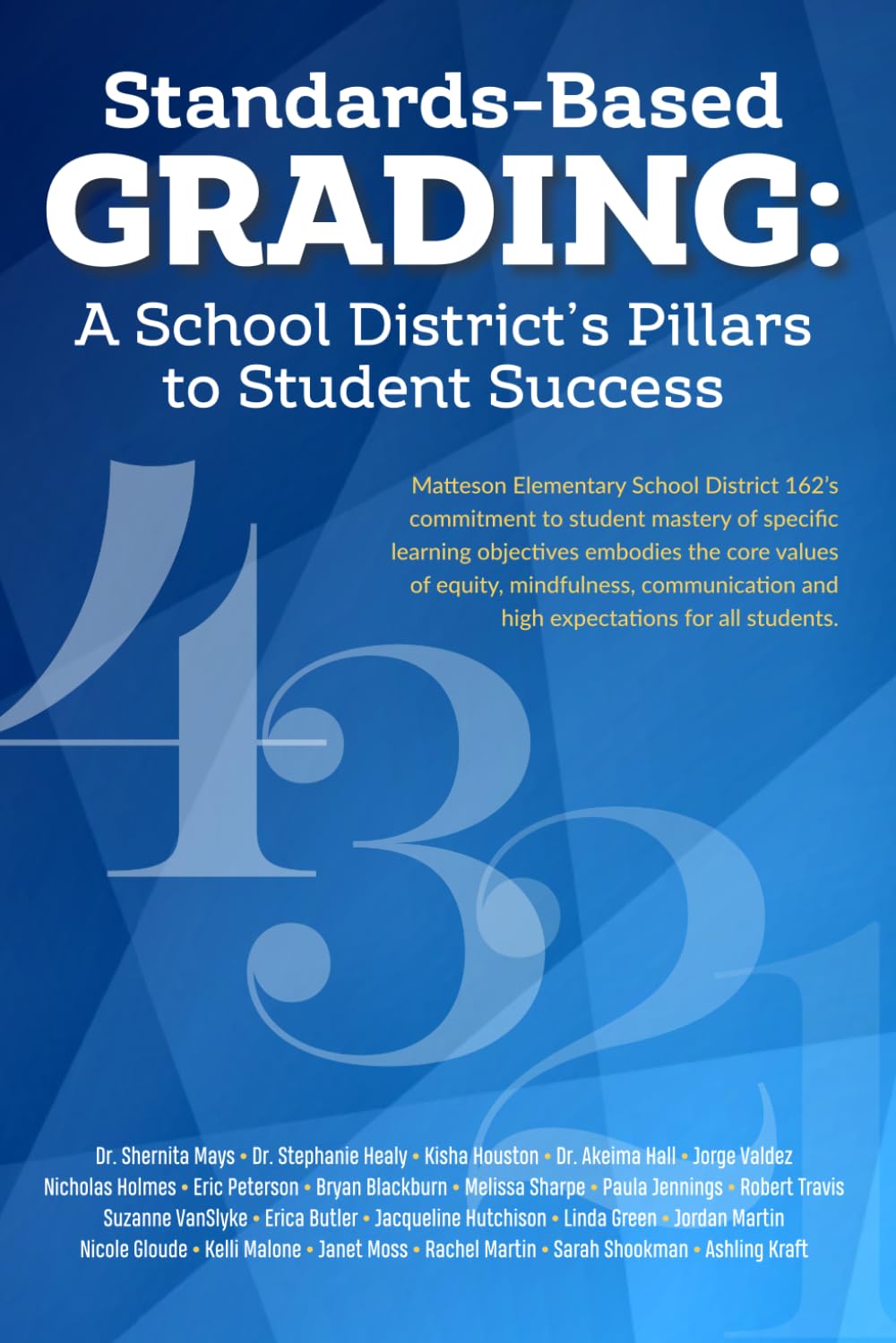 Standards-Based
GRADING:
A School District's Pillars to Student Success

Matteson Elementary School District 162's commitment to student mastery of specific learning objectives embodies the core values of equity, mindfulness, communication and high expectations for all students.

4
3
2
1

Dr. Shernita Mays • Dr. Stephanie Healy • Kisha Houston • Dr. Akeima Hall • Jorge Valdez
Nicholas Holmes • Eric Peterson • Bryan Blackburn • Melissa Sharpe • Paula Jennings • Robert Travis
Suzanne VanSlyke • Erica Butler • Jacqueline Hutchison • Linda Green • Jordan Martin
Nicole Gloude • Kelli Malone • Janet Moss • Rachel Martin • Sarah Shookman • Ashling Kraft